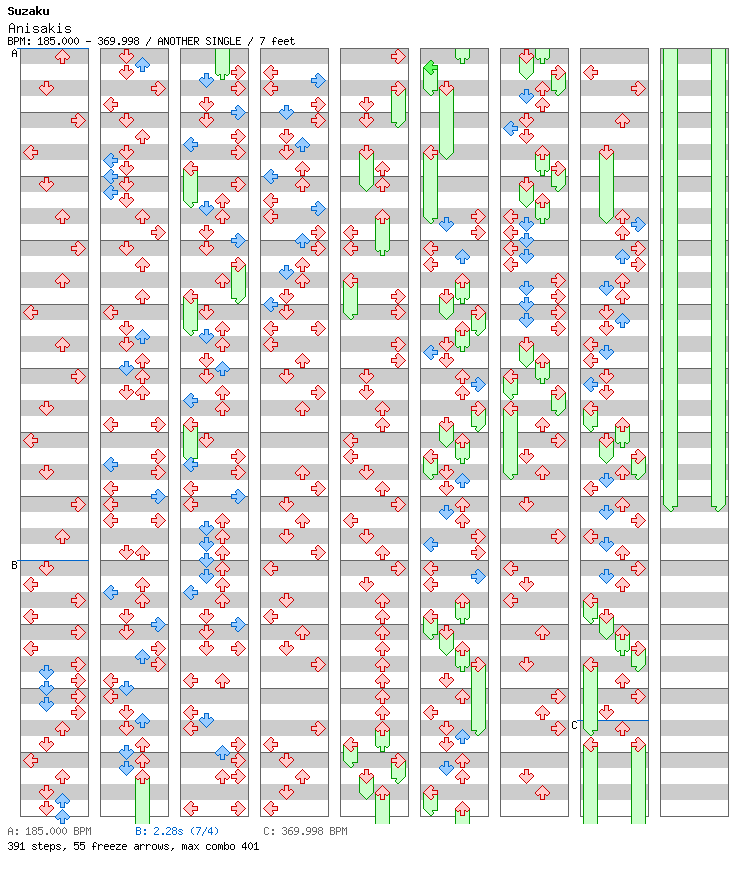 Suzaku
Anisakis
BPM: 185.000 - 369.998 / ANOTHER SINGLE / 7 feet

A
B
C

A: 185.000 BPM    B: 2.28s (7/4)    C: 369.998 BPM
391 steps, 55 freeze arrows, max combo 401